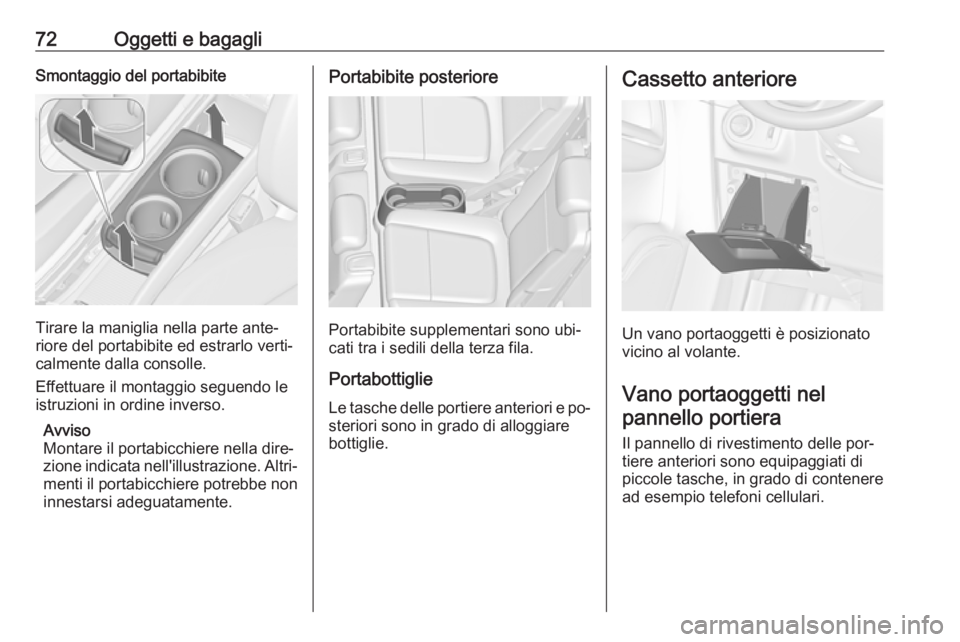 72 Oggetti e bagagli

Smontaggio del portabibite

Tirare la maniglia nella parte anteriore del portabibite ed estrarlo verticalmente dalla consolle.

Effettuare il montaggio seguendo le istruzioni in ordine inverso.

Avviso
Montare il portabicchiere nella direzione indicata nell'illustrazione. Altrimenti il portabicchiere potrebbe non innestarsi adeguatamente.

Portabibite posteriore

Portabibite supplementari sono ubicati tra i sedili della terza fila.

Portabottiglie

Le tasche delle portiere anteriori e posteriori sono in grado di alloggiare bottiglie.

Cassetto anteriore

Un vano portaoggetti è posizionato vicino al volante.

Vano portaoggetti nel pannello portiera

Il pannello di rivestimento delle portiere anteriori sono equipaggiati di piccole tasche, in grado di contenere ad esempio telefoni cellulari.

carmanualsonline.info